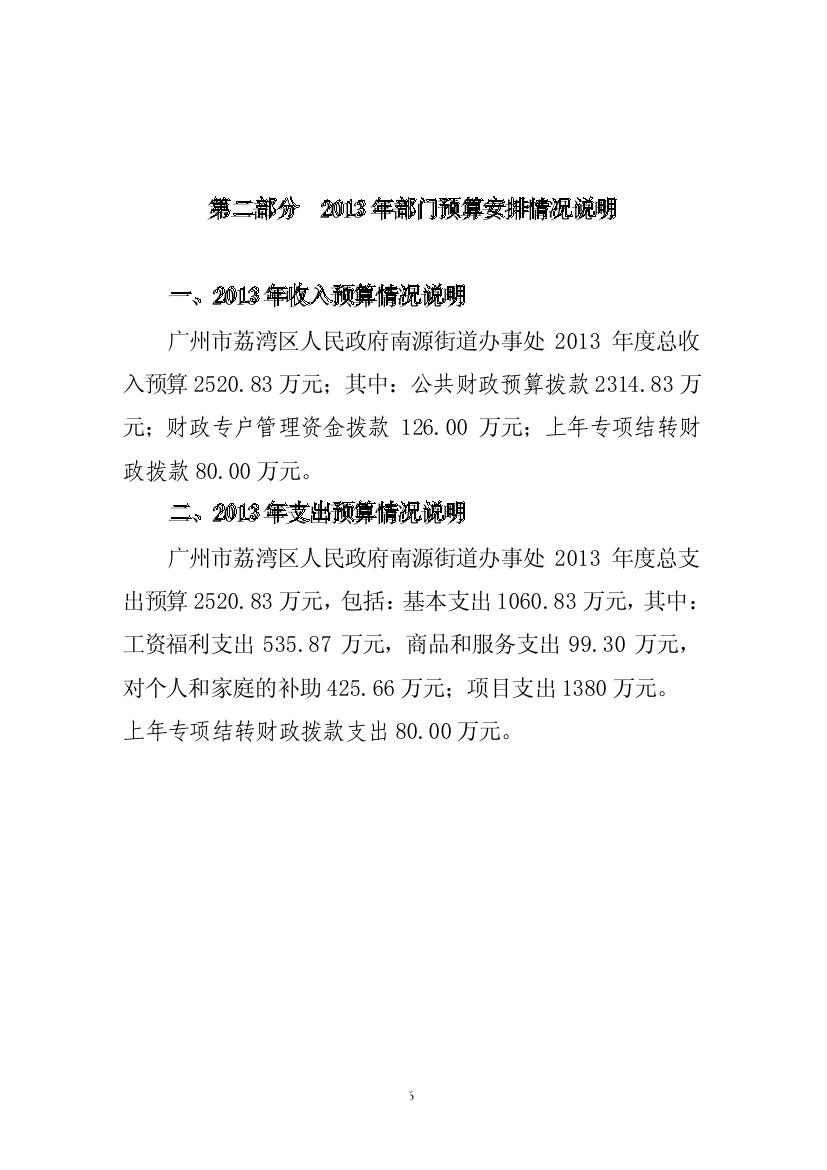 第二部分　2013 年部门预算安排情况说明

一、2013 年收入预算情况说明

广州市荔湾区人民政府南源街道办事处 2013 年度总收入预算 2520.83 万元；其中：公共财政预算拨款 2314.83 万元；财政专户管理资金拨款 126.00 万元；上年专项结转财政拨款 80.00 万元。

二、2013 年支出预算情况说明

广州市荔湾区人民政府南源街道办事处 2013 年度总支出预算 2520.83 万元，包括：基本支出 1060.83 万元，其中：工资福利支出 535.87 万元，商品和服务支出 99.30 万元，对个人和家庭的补助 425.66 万元；项目支出 1380 万元。
上年专项结转财政拨款支出 80.00 万元。

5